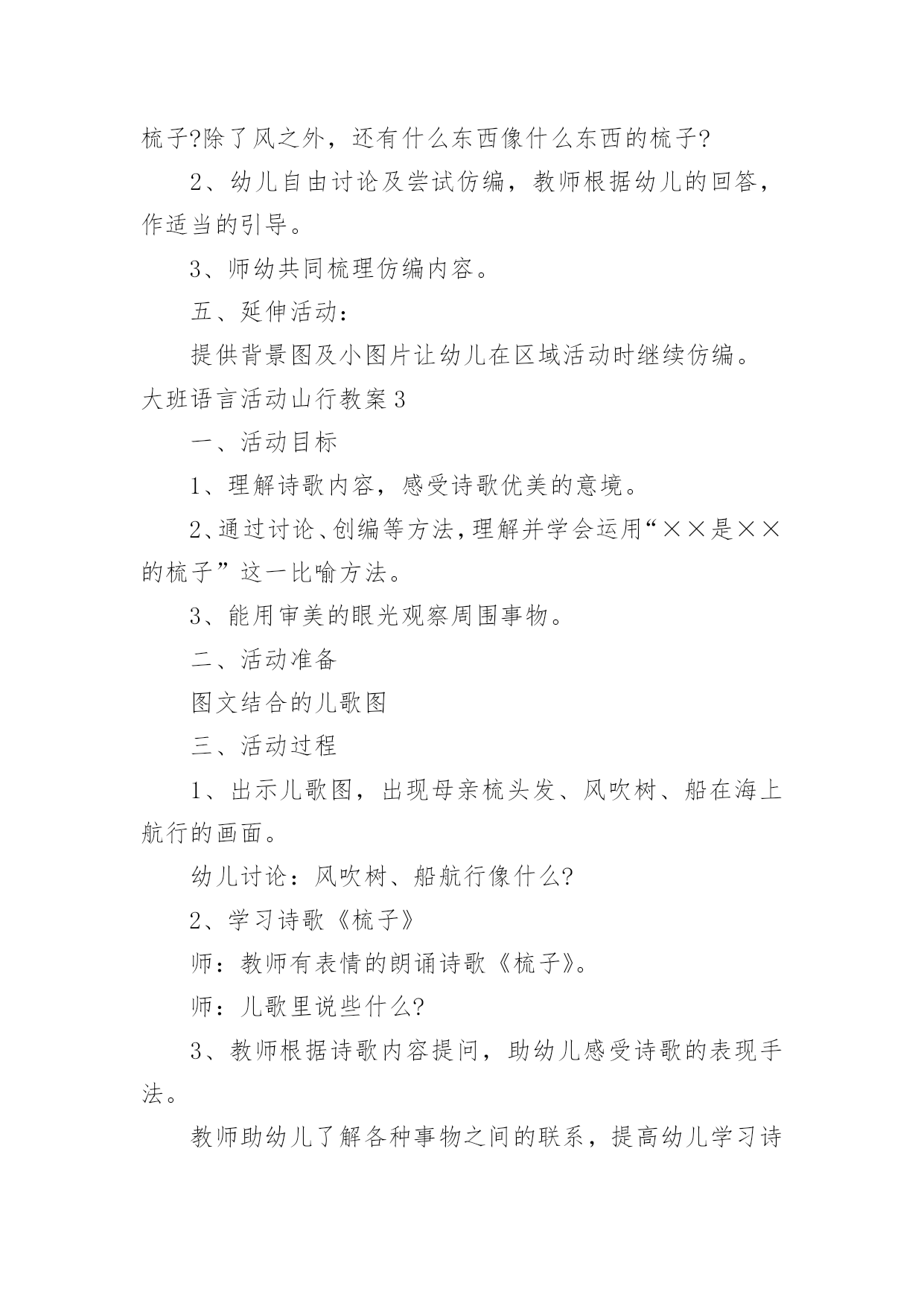 梳子?除了风之外，还有什么东西像什么东西的梳子?

2、幼儿自由讨论及尝试仿编，教师根据幼儿的回答，作适当的引导。

3、师幼共同梳理仿编内容。

五、延伸活动：

提供背景图及小图片让幼儿在区域活动时继续仿编。

大班语言活动山行教案3

一、活动目标

1、理解诗歌内容，感受诗歌优美的意境。

2、通过讨论、创编等方法，理解并学会运用“××是××的梳子”这一比喻方法。

3、能用审美的眼光观察周围事物。

二、活动准备

图文结合的儿歌图

三、活动过程

1、出示儿歌图，出现母亲梳头发、风吹树、船在海上航行的画面。

幼儿讨论：风吹树、船航行像什么?

2、学习诗歌《梳子》

师：教师有表情的朗诵诗歌《梳子》。

师：儿歌里说些什么?

3、教师根据诗歌内容提问，助幼儿感受诗歌的表现手法。

教师助幼儿了解各种事物之间的联系，提高幼儿学习诗